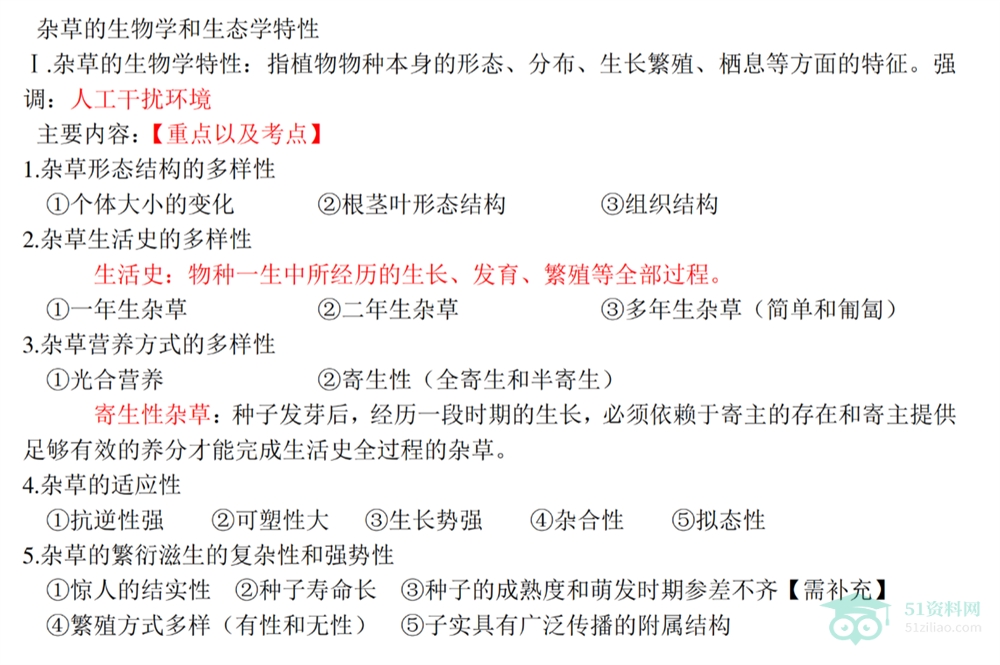 杂草的生物学和生态学特性

Ⅰ.杂草的生物学特性：指植物物种本身的形态、分布、生长繁殖、栖息等方面的特征。强调：人工干扰环境

主要内容：【重点以及考点】

1.杂草形态结构的多样性

①个体大小的变化 ②根茎叶形态结构 ③组织结构

2.杂草生活史的多样性

生活史：物种一生中所经历的生长、发育、繁殖等全部过程。

①一年生杂草 ②二年生杂草 ③多年生杂草（简单和匍匐）

3.杂草营养方式的多样性

①光合营养 ②寄生性（全寄生和半寄生）

寄生性杂草：种子发芽后，经历一段时期的生长，必须依赖于寄主的存在和寄主提供足够有效的养分才能完成生活史全过程的杂草。

4.杂草的适应性

①抗逆性强 ②可塑性大 ③生长势强 ④杂合性 ⑤拟态性

5.杂草的繁衍滋生的复杂性和强势性

①惊人的结实性 ②种子寿命长 ③种子的成熟度和萌发时期参差不齐【需补充】

④繁殖方式多样（有性和无性） ⑤子实具有广泛传播的附属结构

51资料网
51ziliao.com